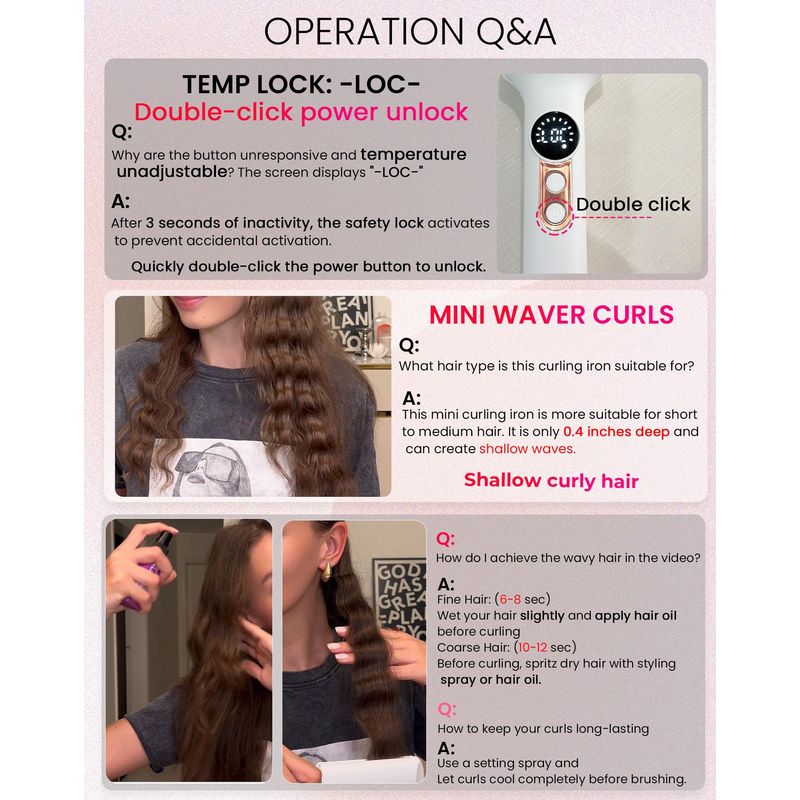 OPERATION Q&A

TEMP LOCK: -LOC-

Double-click power unlock

Q:

Why are the button unresponsive and temperature unadjustable? The screen displays "-LOC-"

A:

After 3 seconds of inactivity, the safety lock activates to prevent accidental activation.

Quickly double-click the power button to unlock.

LOC

Double click

MINI WAVER CURLS

Q:

What hair type is this curling iron suitable for?

A:

This mini curling iron is more suitable for short to medium hair. It is only 0.4 inches deep and can create shallow waves.

Shallow curly hair

Q:

How do I achieve the wavy hair in the video?

A:

Fine Hair: (6-8 sec)

Wet your hair slightly and apply hair oil before curling

Coarse Hair: (10-12 sec)

Before curling, spritz dry hair with styling spray or hair oil.

Q:

How to keep your curls long-lasting

A:

Use a setting spray and

Let curls cool completely before brushing.